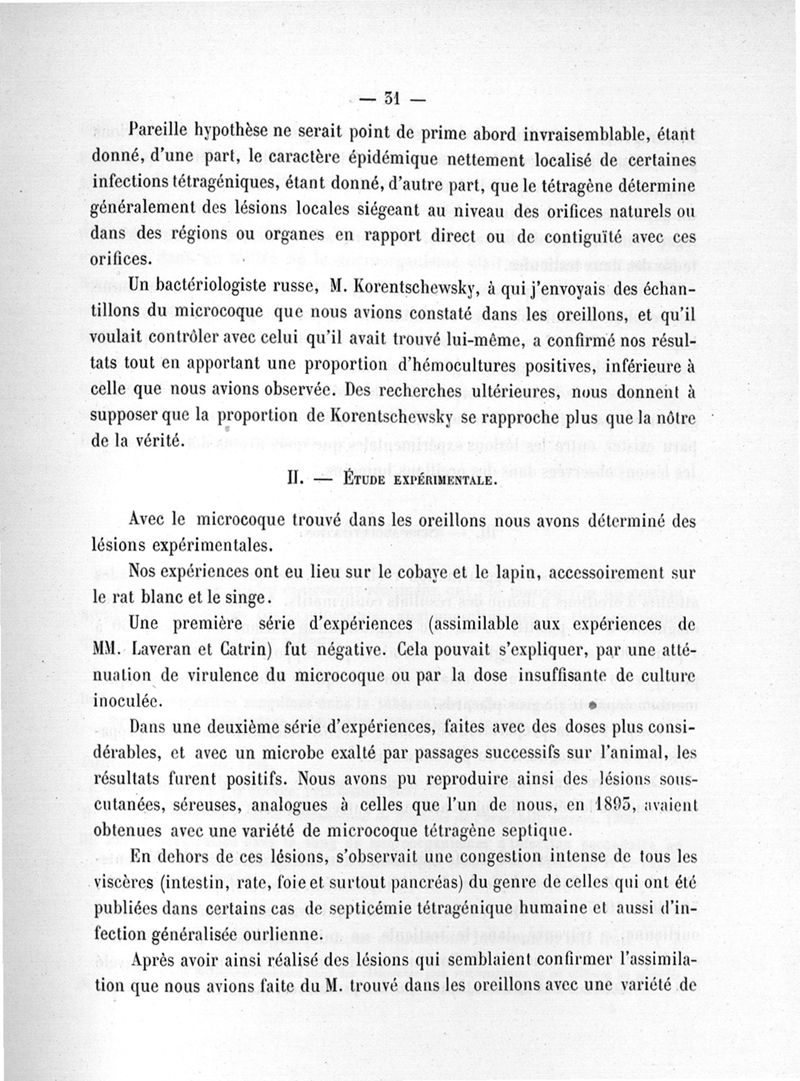 — 31 —

Pareille hypothèse ne serait point de prime abord invraisemblable, étant donné, d'une part, le caractère épidémique nettement localisé de certaines infections tétragéniques, étant donné, d'autre part, que le tétragène détermine généralement des lésions locales siégeant au niveau des orifices naturels ou dans des régions ou organes en rapport direct ou de contiguïté avec ces orifices.

Un bactériologiste russe, M. Korentschewsky, à qui j'envoyais des échantillons du microcoque que nous avions constaté dans les oreillons, et qu'il voulait contrôler avec celui qu'il avait trouvé lui-même, a confirmé nos résultats tout en apportant une proportion d'hémocultures positives, inférieure à celle que nous avions observée. Des recherches ultérieures, nous donnent à supposer que la proportion de Korentschewsky se rapproche plus que la nôtre de la vérité.

II. — Étude expérimentale.

Avec le microcoque trouvé dans les oreillons nous avons déterminé des lésions expérimentales.

Nos expériences ont eu lieu sur le cobaye et le lapin, accessoirement sur le rat blanc et le singe.

Une première série d'expériences (assimilable aux expériences de MM. Laveran et Catrin) fut négative. Cela pouvait s'expliquer, par une atténuation de virulence du microcoque ou par la dose insuffisante de culture inoculée.

Dans une deuxième série d'expériences, faites avec des doses plus considérables, et avec un microbe exalté par passages successifs sur l'animal, les résultats furent positifs. Nous avons pu reproduire ainsi des lésions sous-cutanées, séreuses, analogues à celles que l'un de nous, en 1893, avaient obtenues avec une variété de microcoque tétragène septique.

En dehors de ces lésions, s'observait une congestion intense de tous les viscères (intestin, rate, foie et surtout pancréas) du genre de celles qui ont été publiées dans certains cas de septicémie tétragénique humaine et aussi d'infection généralisée ourlienne.

Après avoir ainsi réalisé des lésions qui semblaient confirmer l'assimilation que nous avions faite du M. trouvé dans les oreillons avec une variété de